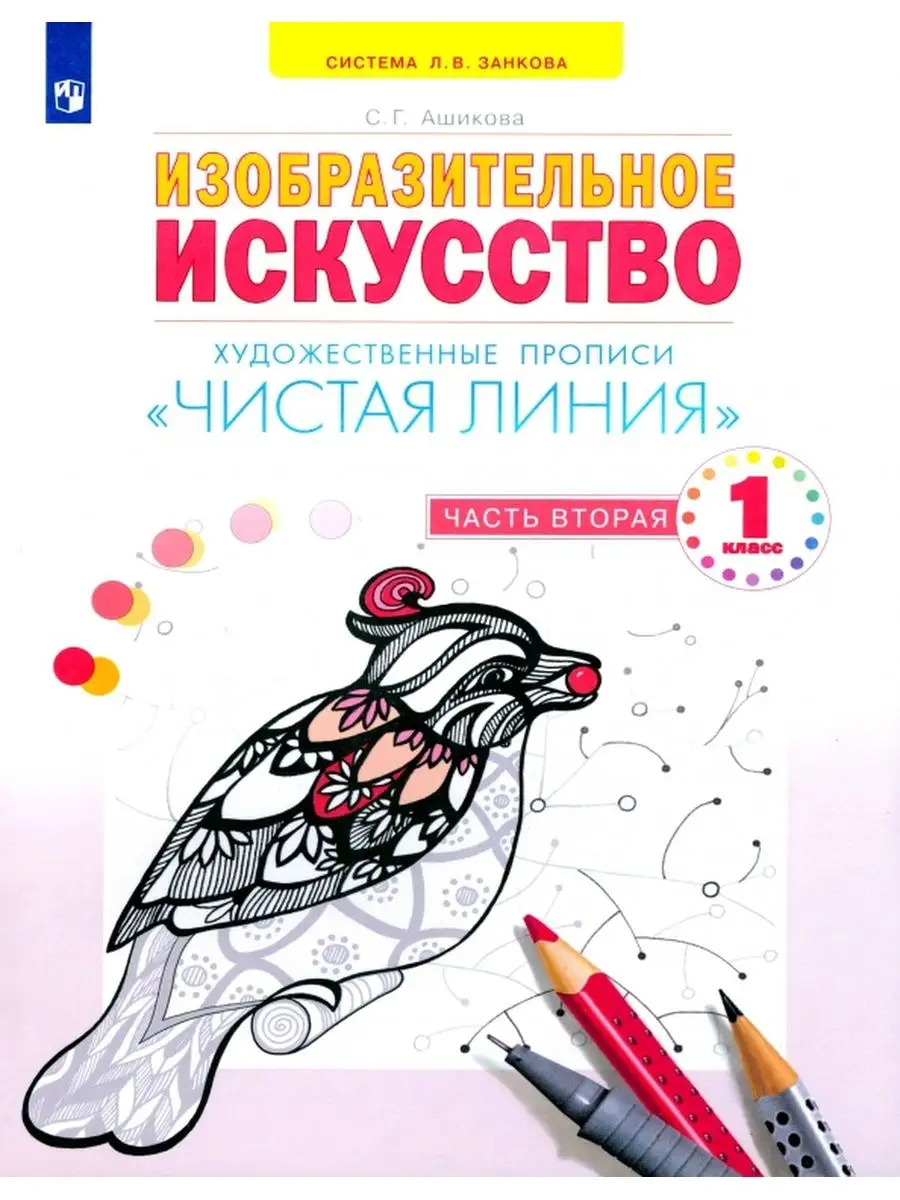 СИСТЕМА Л.В. ЗАНКОВА

С.Г. Ашикова

ИЗОБРАЗИТЕЛЬНОЕ ИСКУССТВО

ХУДОЖЕСТВЕННЫЕ ПРОПИСИ
«ЧИСТАЯ ЛИНИЯ»

ЧАСТЬ ВТОРАЯ

1 класс